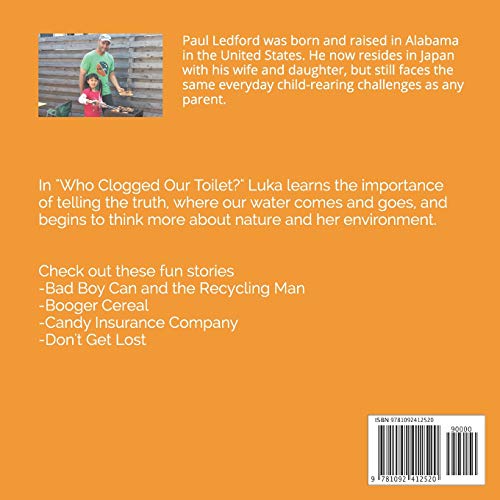 Paul Ledford was born and raised in Alabama in the United States. He now resides in Japan with his wife and daughter, but still faces the same everyday child-rearing challenges as any parent.

In "Who Clogged Our Toilet?" Luka learns the importance of telling the truth, where our water comes and goes, and begins to think more about nature and her environment.

Check out these fun stories
-Bad Boy Can and the Recycling Man
-Booger Cereal
-Candy Insurance Company
-Don't Get Lost

ISBN 9781092412520

90000

9 781092 412520